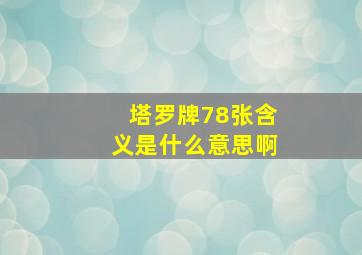 塔罗牌78张含义是什么意思啊